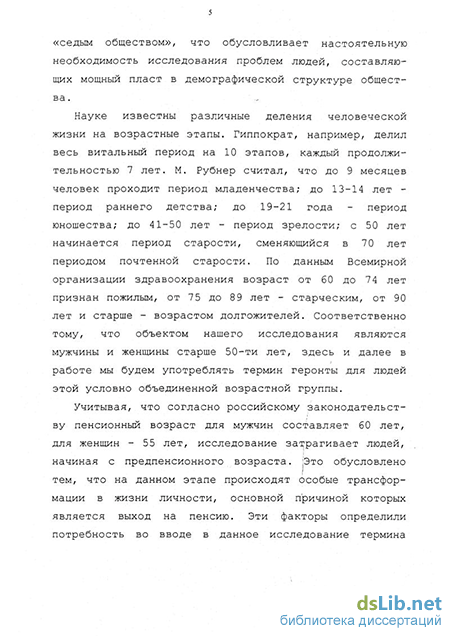 5

«седым обществом», что обусловливает настоятельную необходимость исследования проблем людей, составляющих мощный пласт в демографической структуре общества.

Науке известны различные деления человеческой жизни на возрастные этапы. Гиппократ, например, делил весь витальный период на 10 этапов, каждый продолжительностью 7 лет. М. Рубнер считал, что до 9 месяцев человек проходит период младенчества; до 13-14 лет - период раннего детства; до 19-21 года - период юношества; до 41-50 лет - период зрелости; с 50 лет начинается период старости, сменяющийся в 70 лет периодом почтенной старости. По данным Всемирной организации здравоохранения возраст от 60 до 74 лет признан пожилым, от 75 до 89 лет - старческим, от 90 лет и старше - возрастом долгожителей. Соответственно тому, что объектом нашего исследования являются мужчины и женщины старше 50-ти лет, здесь и далее в работе мы будем употреблять термин геронты для людей этой условно объединенной возрастной группы.

Учитывая, что согласно российскому законодательству пенсионный возраст для мужчин составляет 60 лет, для женщин - 55 лет, исследование затрагивает людей, начиная с предпенсионного возраста. Это обусловлено тем, что на данном этапе происходят особые трансформации в жизни личности, основной причиной которых является выход на пенсию. Эти факторы определили потребность во вводе в данное исследование термина

dsLib.net
библиотека диссертаций